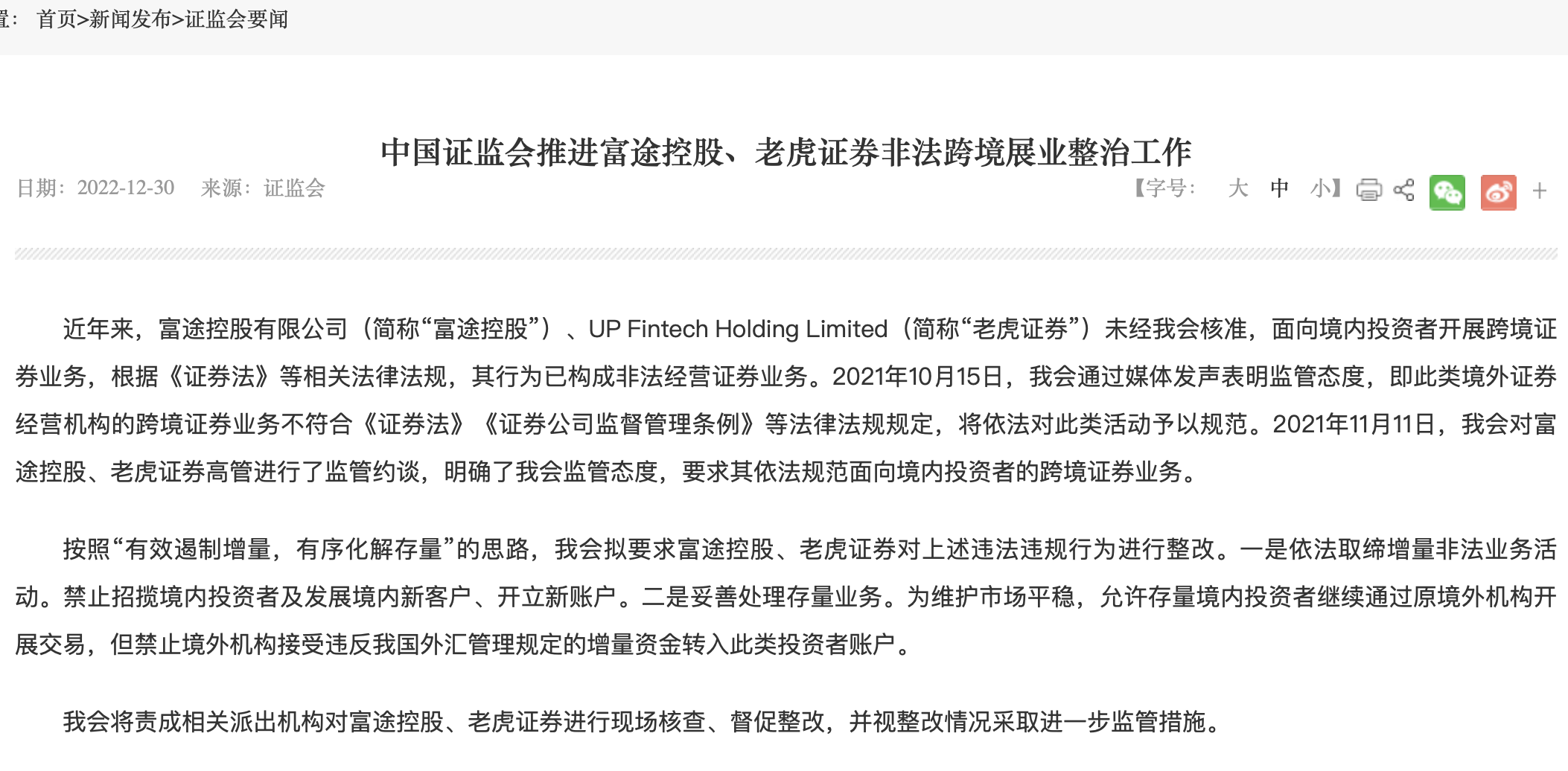 置： 首页>新闻发布>证监会要闻

中国证监会推进富途控股、老虎证券非法跨境展业整治工作

日期：2022-12-30 来源：证监会

【字号： 大 中 小】 +

近年来，富途控股有限公司（简称“富途控股”）、UP Fintech Holding Limited（简称“老虎证券”）未经我会核准，面向境内投资者开展跨境证券业务，根据《证券法》等相关法律法规，其行为已构成非法经营证券业务。2021年10月15日，我会通过媒体发声表明监管态度，即此类境外证券经营机构的跨境证券业务不符合《证券法》《证券公司监督管理条例》等法律法规规定，将依法对此类活动予以规范。2021年11月11日，我会对富途控股、老虎证券高管进行了监管约谈，明确了我会监管态度，要求其依法规范面向境内投资者的跨境证券业务。

按照“有效遏制增量，有序化解存量”的思路，我会拟要求富途控股、老虎证券对上述违法违规行为进行整改。一是依法取缔增量非法业务活动。禁止招揽境内投资者及发展境内新客户、开立新账户。二是妥善处理存量业务。为维护市场平稳，允许存量境内投资者继续通过原境外机构开展交易，但禁止境外机构接受违反我国外汇管理规定的增量资金转入此类投资者账户。

我会将责成相关派出机构对富途控股、老虎证券进行现场核查、督促整改，并视整改情况采取进一步监管措施。